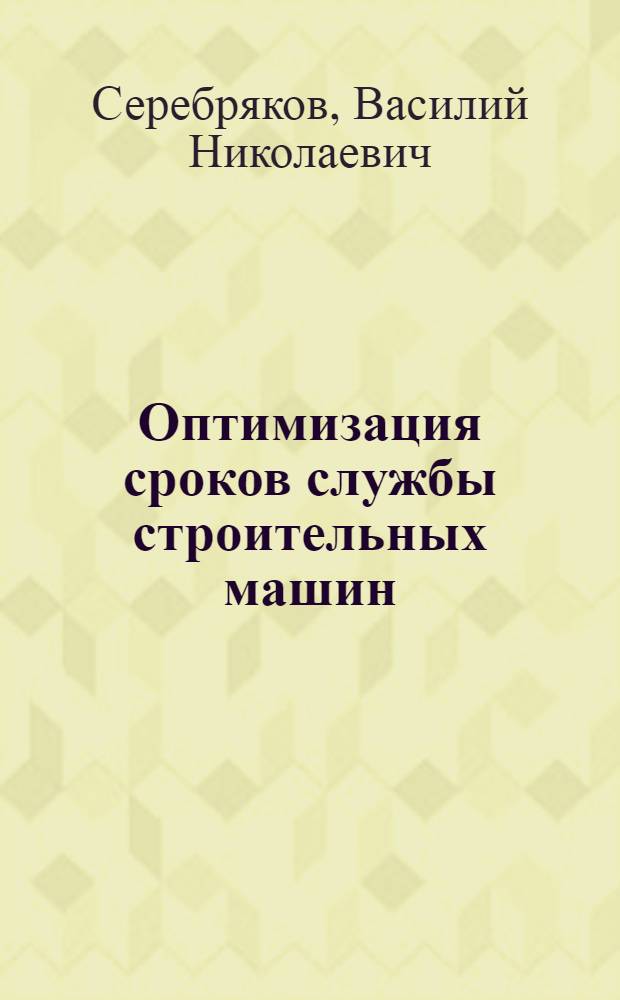 Серебряков, Василий Николаевич

Оптимизация сроков службы строительных машин